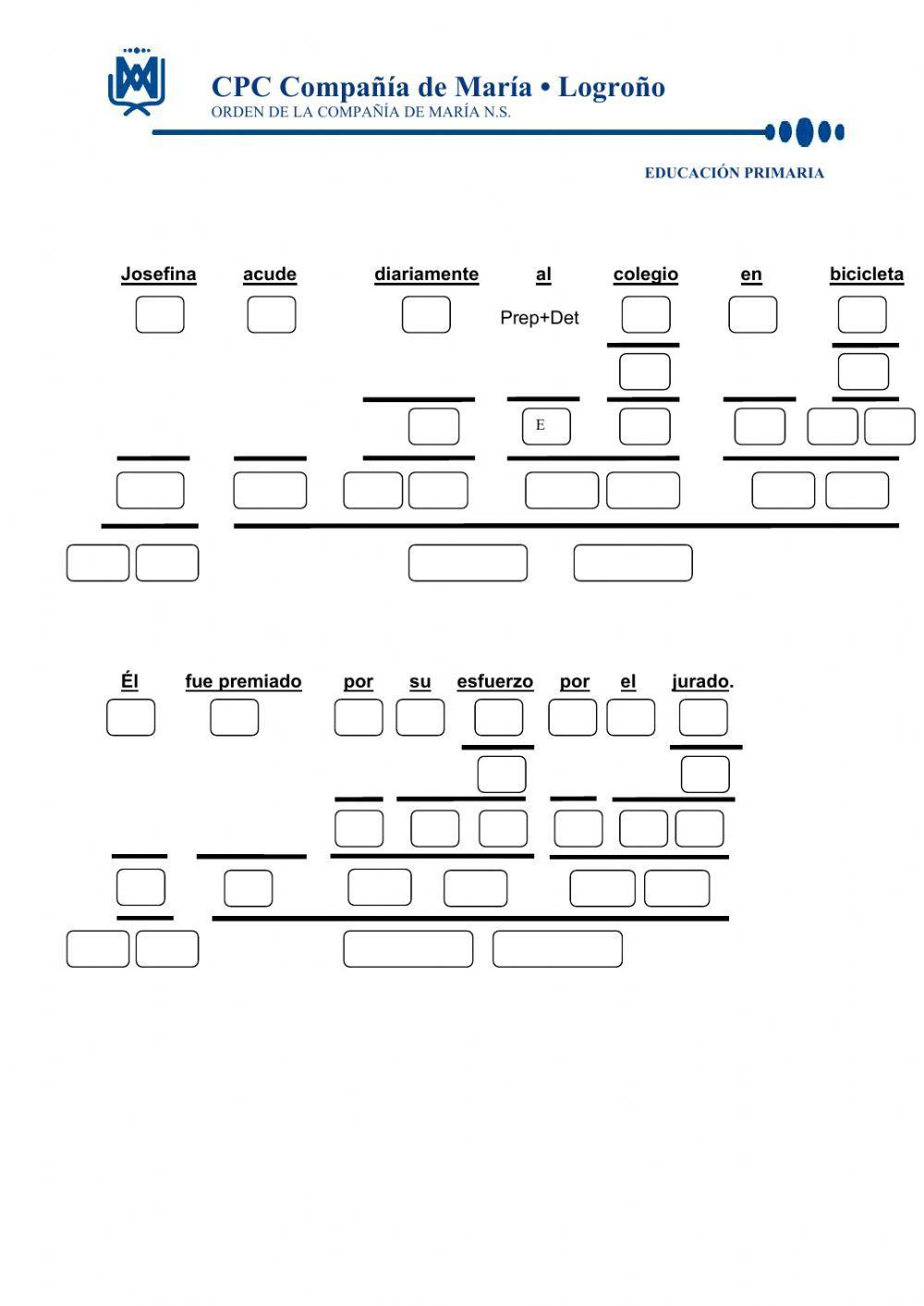 CPC Compañía de María • Logroño
ORDEN DE LA COMPAÑÍA DE MARÍA N.S.

EDUCACIÓN PRIMARIA

Josefina acude diariamente al colegio en bicicleta

Prep+Det

E

Él fue premiado por su esfuerzo por el jurado.